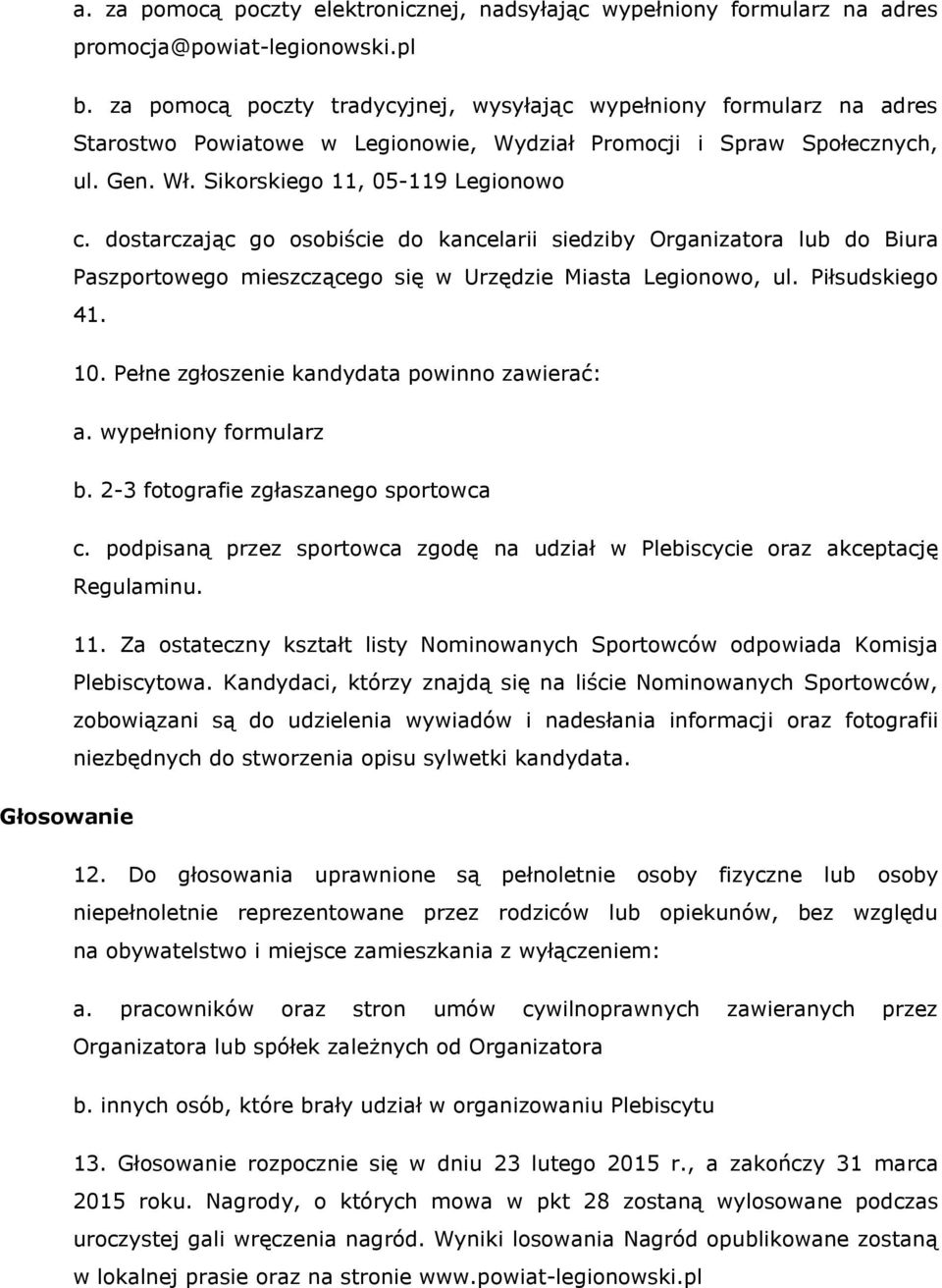 a. za pomocą poczty elektronicznej, nadsyłając wypełniony formularz na adres promocja@powiat-legionowski.pl

b. za pomocą poczty tradycyjnej, wysyłając wypełniony formularz na adres Starostwo Powiatowe w Legionowie, Wydział Promocji i Spraw Społecznych, ul. Gen. Wł. Sikorskiego 11, 05-119 Legionowo

c. dostarczając go osobiście do kancelarii siedziby Organizatora lub do Biura Paszportowego mieszczącego się w Urzędzie Miasta Legionowo, ul. Piłsudskiego 41.

10. Pełne zgłoszenie kandydata powinno zawierać:

a. wypełniony formularz

b. 2-3 fotografie zgłaszanego sportowca

c. podpisaną przez sportowca zgodę na udział w Plebiscycie oraz akceptację Regulaminu.

11. Za ostateczny kształt listy Nominowanych Sportowców odpowiada Komisja Plebiscytowa. Kandydaci, którzy znajdą się na liście Nominowanych Sportowców, zobowiązani są do udzielenia wywiadów i nadesłania informacji oraz fotografii niezbędnych do stworzenia opisu sylwetki kandydata.

Głosowanie

12. Do głosowania uprawnione są pełnoletnie osoby fizyczne lub osoby niepełnoletnie reprezentowane przez rodziców lub opiekunów, bez względu na obywatelstwo i miejsce zamieszkania z wyłączeniem:

a. pracowników oraz stron umów cywilnoprawnych zawieranych przez Organizatora lub spółek zależnych od Organizatora

b. innych osób, które brały udział w organizowaniu Plebiscytu

13. Głosowanie rozpocznie się w dniu 23 lutego 2015 r., a zakończy 31 marca 2015 roku. Nagrody, o których mowa w pkt 28 zostaną wylosowane podczas uroczystej gali wręczenia nagród. Wyniki losowania Nagród opublikowane zostaną w lokalnej prasie oraz na stronie www.powiat-legionowski.pl